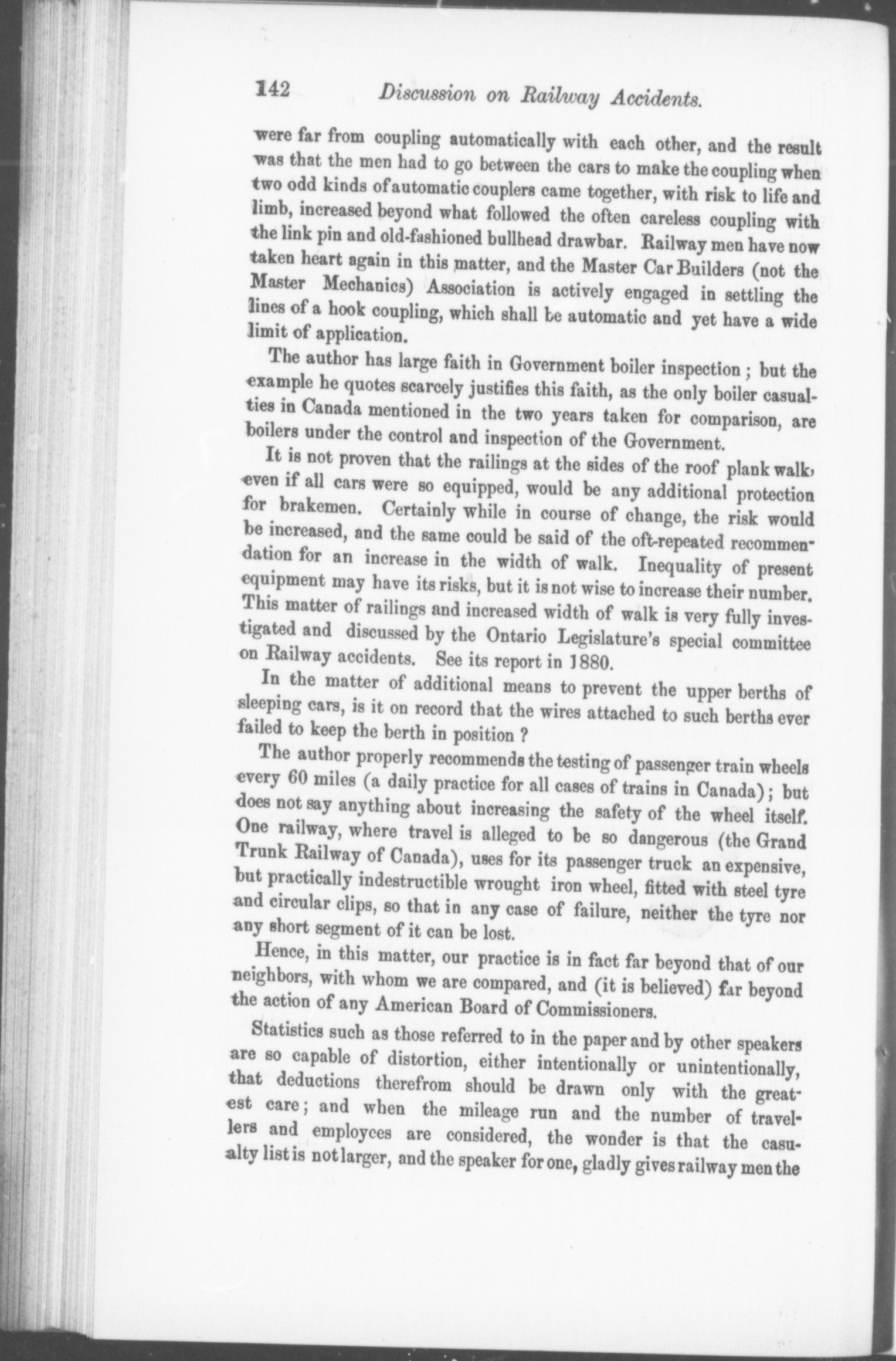 142 Discussion on Railway Accidents.

were far from coupling automatically with each other, and the result was that the men had to go between the cars to make the coupling when two odd kinds of automatic couplers came together, with risk to life and limb, increased beyond what followed the often careless coupling with the link pin and old-fashioned bullhead drawbar. Railway men have now taken heart again in this matter, and the Master Car Builders (not the Master Mechanics) Association is actively engaged in settling the lines of a hook coupling, which shall be automatic and yet have a wide limit of application.

The author has large faith in Government boiler inspection; but the example he quotes scarcely justifies this faith, as the only boiler casualties in Canada mentioned in the two years taken for comparison, are boilers under the control and inspection of the Government.

It is not proven that the railings at the sides of the roof plank walk, even if all cars were so equipped, would be any additional protection for brakemen. Certainly while in course of change, the risk would be increased, and the same could be said of the oft-repeated recommendation for an increase in the width of walk. Inequality of present equipment may have its risks, but it is not wise to increase their number. This matter of railings and increased width of walk is very fully investigated and discussed by the Ontario Legislature's special committee on Railway accidents. See its report in 1880.

In the matter of additional means to prevent the upper berths of sleeping cars, is it on record that the wires attached to such berths ever failed to keep the berth in position?

The author properly recommends the testing of passenger train wheels every 60 miles (a daily practice for all cases of trains in Canada); but does not say anything about increasing the safety of the wheel itself. One railway, where travel is alleged to be so dangerous (the Grand Trunk Railway of Canada), uses for its passenger truck an expensive, but practically indestructible wrought iron wheel, fitted with steel tyre and circular clips, so that in any case of failure, neither the tyre nor any short segment of it can be lost.

Hence, in this matter, our practice is in fact far beyond that of our neighbors, with whom we are compared, and (it is believed) far beyond the action of any American Board of Commissioners.

Statistics such as those referred to in the paper and by other speakers are so capable of distortion, either intentionally or unintentionally, that deductions therefrom should be drawn only with the greatest care; and when the mileage run and the number of travellers and employees are considered, the wonder is that the casualty list is not larger, and the speaker for one, gladly gives railway men the